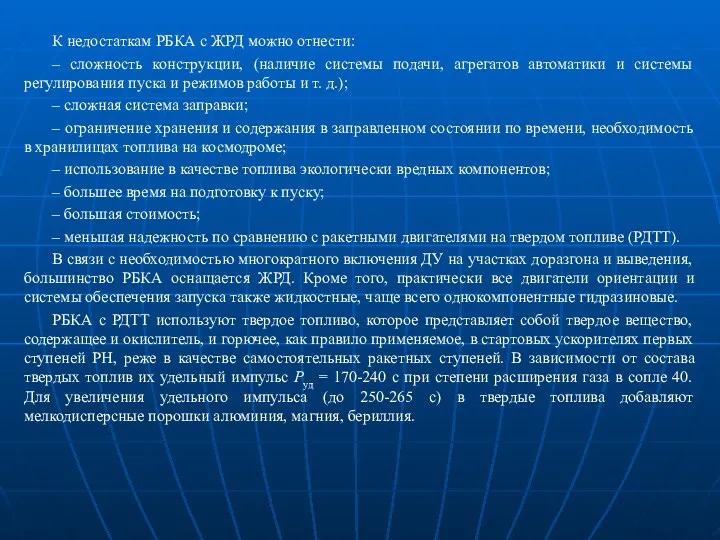 К недостаткам РБКА с ЖРД можно отнести:

– сложность конструкции, (наличие системы подачи, агрегатов автоматики и системы регулирования пуска и режимов работы и т. д.);

– сложная система заправки;

– ограничение хранения и содержания в заправленном состоянии по времени, необходимость в хранилищах топлива на космодроме;

– использование в качестве топлива экологически вредных компонентов;

– большее время на подготовку к пуску;

– большая стоимость;

– меньшая надежность по сравнению с ракетными двигателями на твердом топливе (РДТТ).

В связи с необходимостью многократного включения ДУ на участках доразгона и выведения, большинство РБКА оснащается ЖРД. Кроме того, практически все двигатели ориентации и системы обеспечения запуска также жидкостные, чаще всего однокомпонентные гидразиновые.

РБКА с РДТТ используют твердое топливо, которое представляет собой твердое вещество, содержащее и окислитель, и горючее, как правило применяемое, в стартовых ускорителях первых ступеней РН, реже в качестве самостоятельных ракетных ступеней. В зависимости от состава твердых топлив их удельный импульс $P_{уд}$ = 170-240 с при степени расширения газа в сопле 40. Для увеличения удельного импульса (до 250-265 с) в твердые топлива добавляют мелкодисперсные порошки алюминия, магния, бериллия.